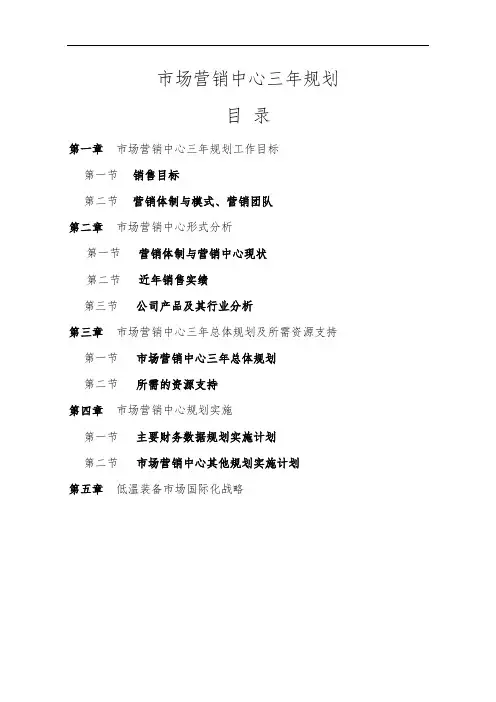 市场营销中心三年规划

目 录

第一章 市场营销中心三年规划工作目标

第一节 销售目标

第二节 营销体制与模式、营销团队

第二章 市场营销中心形式分析

第一节 营销体制与营销中心现状

第二节 近年销售实绩

第三节 公司产品及其行业分析

第三章 市场营销中心三年总体规划及所需资源支持

第一节 市场营销中心三年总体规划

第二节 所需的资源支持

第四章 市场营销中心规划实施

第一节 主要财务数据规划实施计划

第二节 市场营销中心其他规划实施计划

第五章 低温装备市场国际化战略